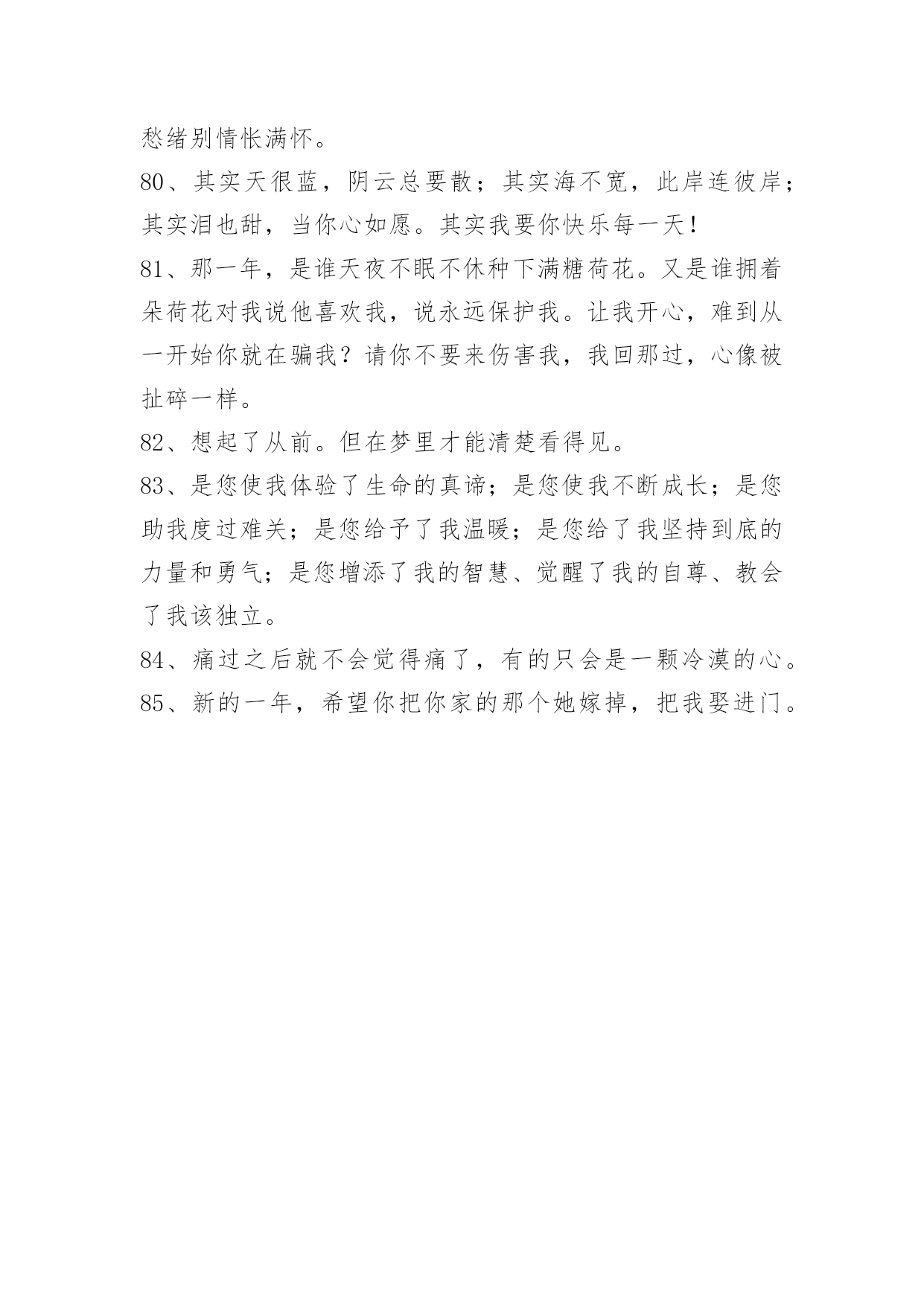 愁绪别情怅满怀。

80、其实天很蓝，阴云总要散；其实海不宽，此岸连彼岸；其实泪也甜，当你心如愿。其实我要你快乐每一天！

81、那一年，是谁天夜不眠不休种下满糖荷花。又是谁拥着朵荷花对我说他喜欢我，说永远保护我。让我开心，难到从一开始你就在骗我？请你不要来伤害我，我回那过，心像被扯碎一样。

82、想起了从前。但在梦里才能清楚看得见。

83、是您使我体验了生命的真谛；是您使我不断成长；是您助我度过难关；是您给予了我温暖；是您给了我坚持到底的力量和勇气；是您增添了我的智慧、觉醒了我的自尊、教会了我该独立。

84、痛过之后就不会觉得痛了，有的只会是一颗冷漠的心。

85、新的一年，希望你把你家的那个她嫁掉，把我娶进门。